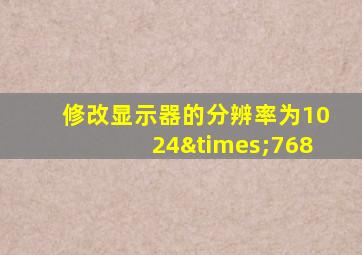 修改显示器的分辨率为1024&times;768